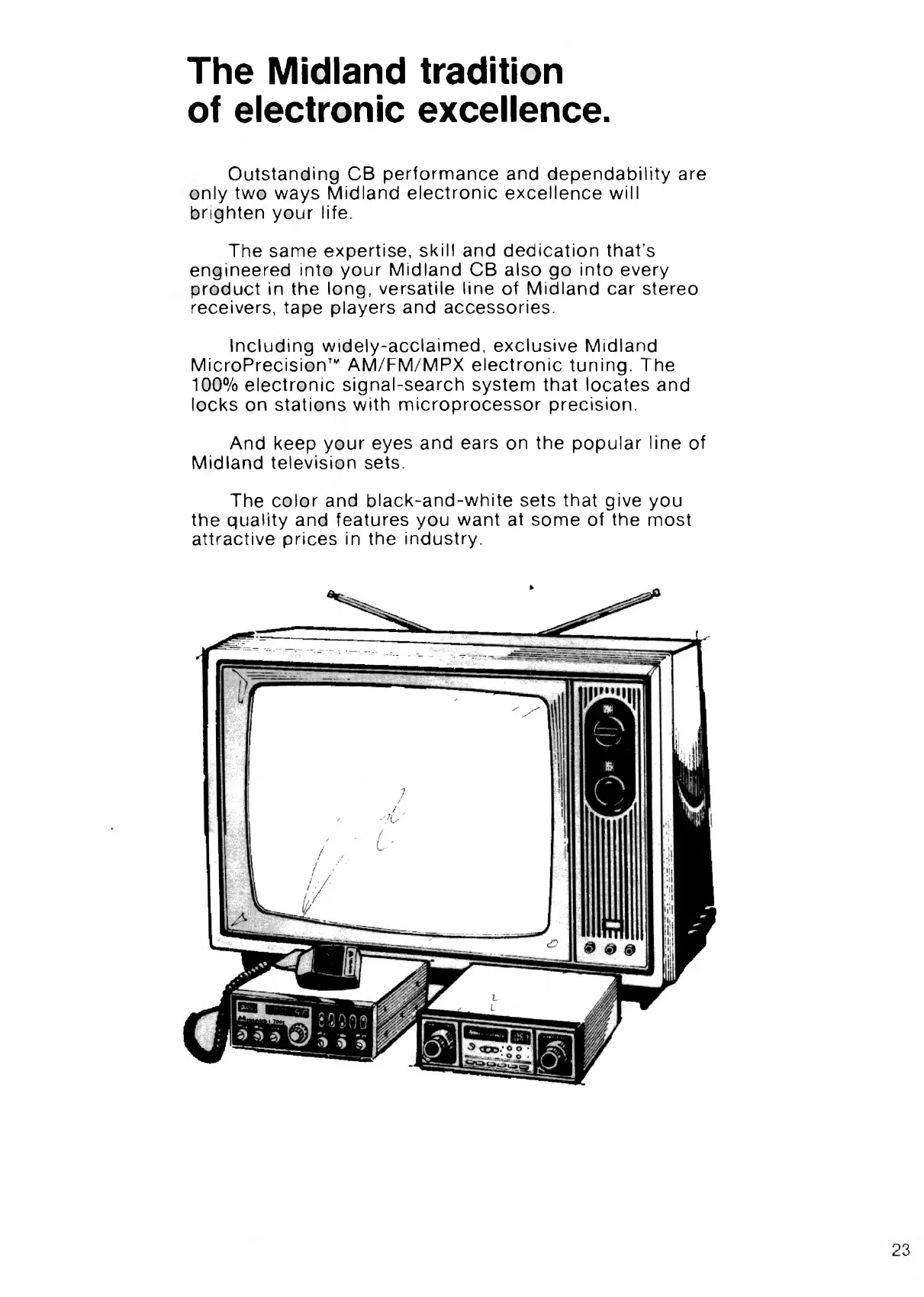 The Midland tradition of electronic excellence.

Outstanding CB performance and dependability are only two ways Midland electronic excellence will brighten your life.

The same expertise, skill and dedication that's engineered into your Midland CB also go into every product in the long, versatile line of Midland car stereo receivers, tape players and accessories.

Including widely-acclaimed, exclusive Midland MicroPrecision™ AM/FM/MPX electronic tuning. The 100% electronic signal-search system that locates and locks on stations with microprocessor precision.

And keep your eyes and ears on the popular line of Midland television sets.

The color and black-and-white sets that give you the quality and features you want at some of the most attractive prices in the industry.

23